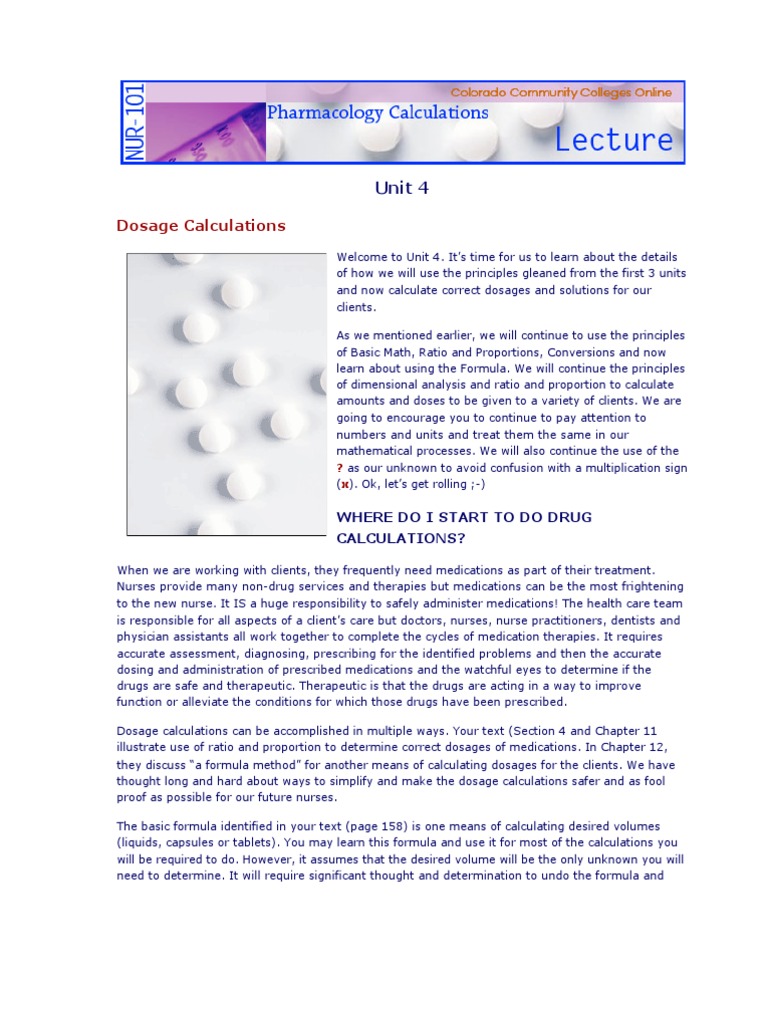 NUR-101

Colorado Community Colleges Online

Pharmacology Calculations

Lecture

Unit 4

Dosage Calculations

Welcome to Unit 4. It's time for us to learn about the details of how we will use the principles gleaned from the first 3 units and now calculate correct dosages and solutions for our clients.

As we mentioned earlier, we will continue to use the principles of Basic Math, Ratio and Proportions, Conversions and now learn about using the Formula. We will continue the principles of dimensional analysis and ratio and proportion to calculate amounts and doses to be given to a variety of clients. We are going to encourage you to continue to pay attention to numbers and units and treat them the same in our mathematical processes. We will also continue the use of the ? as our unknown to avoid confusion with a multiplication sign (x). Ok, let's get rolling ;-)

WHERE DO I START TO DO DRUG CALCULATIONS?

When we are working with clients, they frequently need medications as part of their treatment. Nurses provide many non-drug services and therapies but medications can be the most frightening to the new nurse. It IS a huge responsibility to safely administer medications! The health care team is responsible for all aspects of a client's care but doctors, nurses, nurse practitioners, dentists and physician assistants all work together to complete the cycles of medication therapies. It requires accurate assessment, diagnosing, prescribing for the identified problems and then the accurate dosing and administration of prescribed medications and the watchful eyes to determine if the drugs are safe and therapeutic. Therapeutic is that the drugs are acting in a way to improve function or alleviate the conditions for which those drugs have been prescribed.

Dosage calculations can be accomplished in multiple ways. Your text (Section 4 and Chapter 11 illustrate use of ratio and proportion to determine correct dosages of medications. In Chapter 12, they discuss "a formula method" for another means of calculating dosages for the clients. We have thought long and hard about ways to simplify and make the dosage calculations safer and as fool proof as possible for our future nurses.

The basic formula identified in your text (page 158) is one means of calculating desired volumes (liquids, capsules or tablets). You may learn this formula and use it for most of the calculations you will be required to do. However, it assumes that the desired volume will be the only unknown you will need to determine. It will require significant thought and determination to undo the formula and